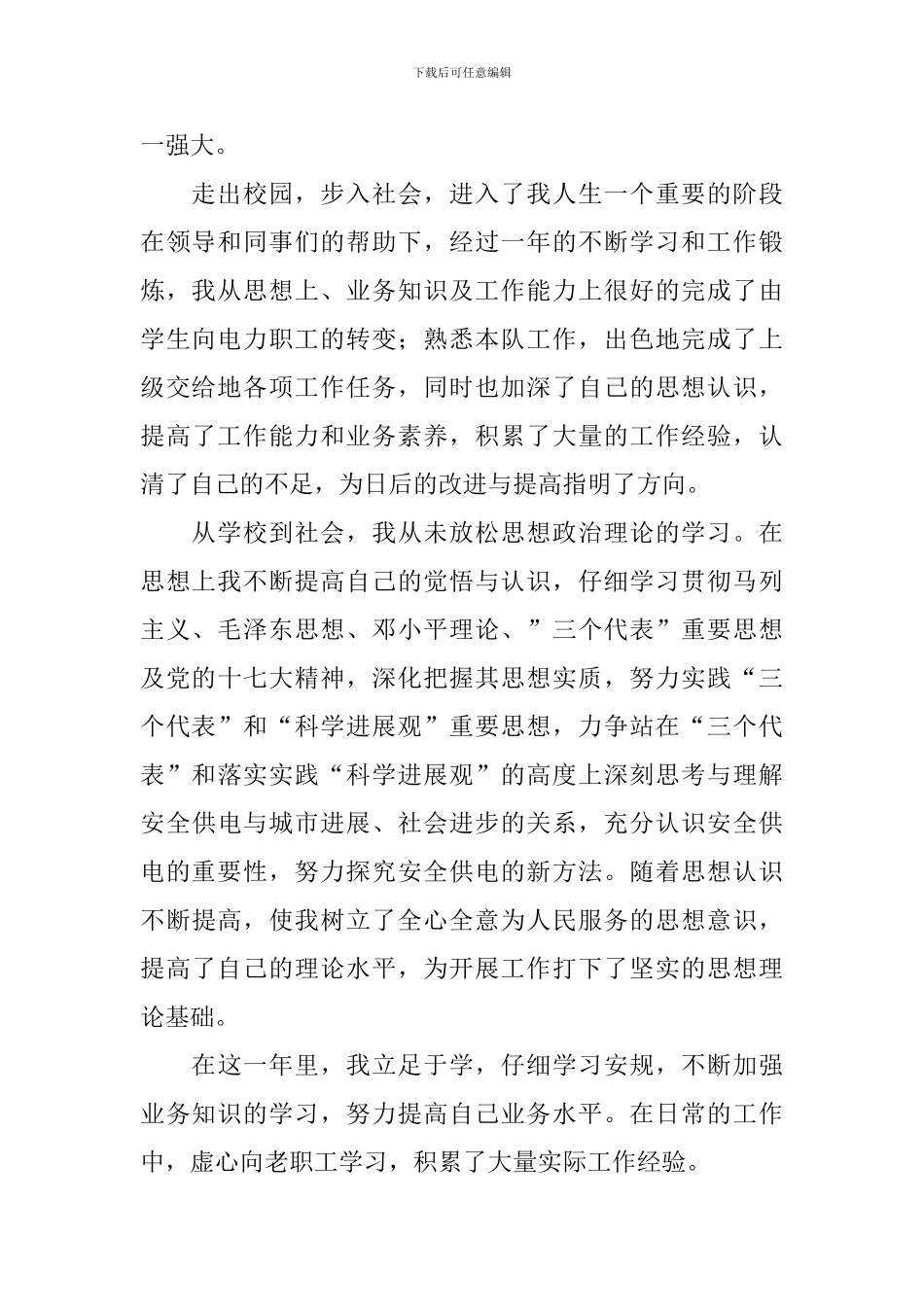 下载后可任意编辑

一强大。

走出校园，步入社会，进入了我人生一个重要的阶段在领导和同事们的帮助下，经过一年的不断学习和工作锻炼，我从思想上、业务知识及工作能力上很好的完成了由学生向电力职工的转变；熟悉本队工作，出色地完成了上级交给地各项工作任务，同时也加深了自己的思想认识，提高了工作能力和业务素养，积累了大量的工作经验，认清了自己的不足，为日后的改进与提高指明了方向。

从学校到社会，我从未放松思想政治理论的学习。在思想上我不断提高自己的觉悟与认识，仔细学习贯彻马列主义、毛泽东思想、邓小平理论、”三个代表”重要思想及党的十七大精神，深化把握其思想实质，努力实践“三个代表”和“科学进展观”重要思想，力争站在“三个代表”和落实实践“科学进展观”的高度上深刻思考与理解安全供电与城市进展、社会进步的关系，充分认识安全供电的重要性，努力探究安全供电的新方法。随着思想认识不断提高，使我树立了全心全意为人民服务的思想意识，提高了自己的理论水平，为开展工作打下了坚实的思想理论基础。

在这一年里，我立足于学，仔细学习安规，不断加强业务知识的学习，努力提高自己业务水平。在日常的工作中，虚心向老职工学习，积累了大量实际工作经验。